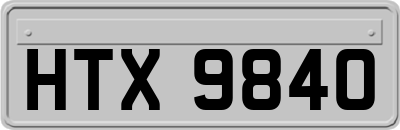 HTX 9840